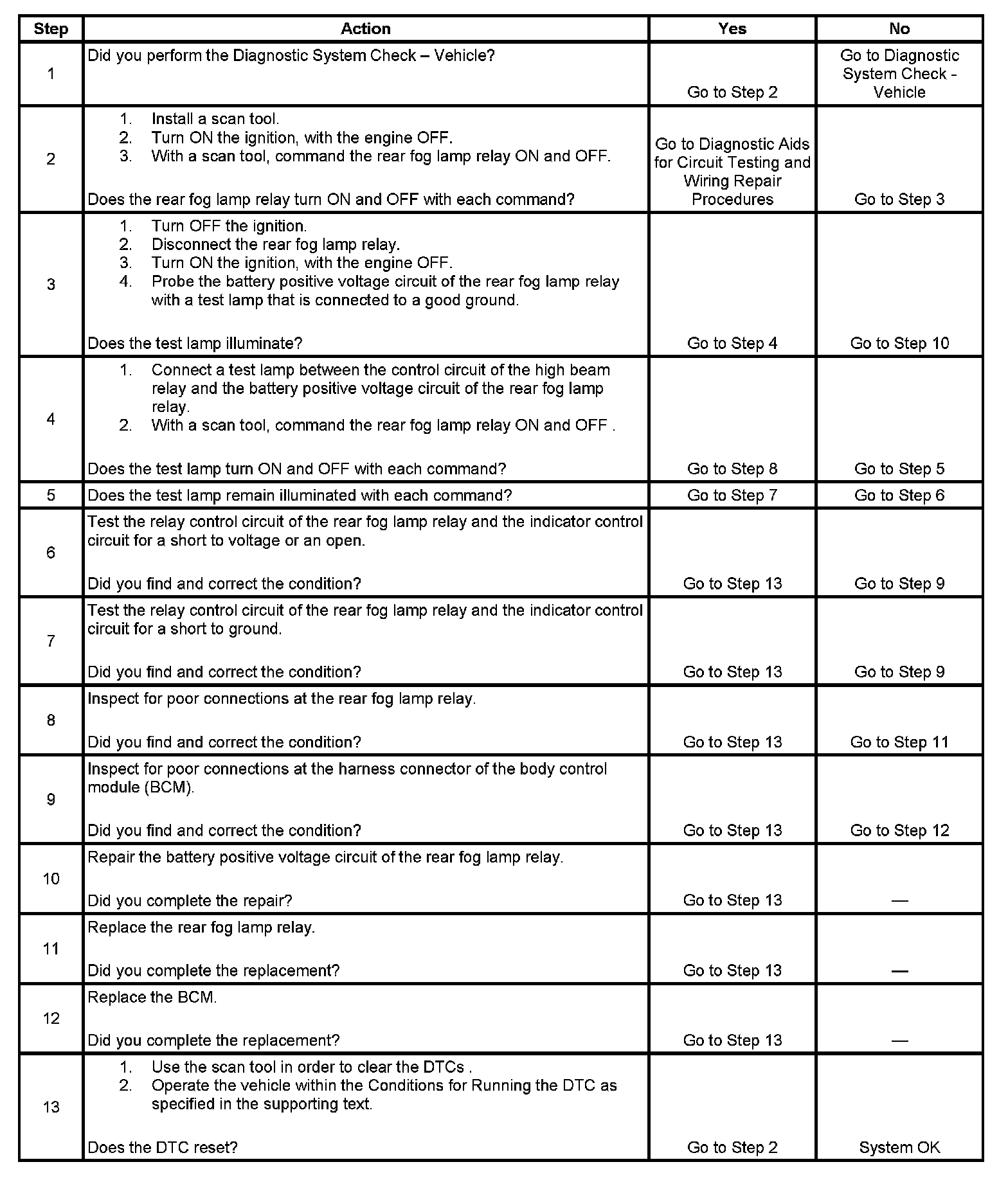 | Step | Action | Yes | No |
|---|---|---|---|
| 1 | Did you perform the Diagnostic System Check – Vehicle? | Go to Step 2 | Go to Diagnostic System Check - Vehicle |
| 2 | 1. Install a scan tool. 2. Turn ON the ignition, with the engine OFF. 3. With a scan tool, command the rear fog lamp relay ON and OFF. Does the rear fog lamp relay turn ON and OFF with each command? | Go to Diagnostic Aids for Circuit Testing and Wiring Repair Procedures | Go to Step 3 |
| 3 | 1. Turn OFF the ignition. 2. Disconnect the rear fog lamp relay. 3. Turn ON the ignition, with the engine OFF. 4. Probe the battery positive voltage circuit of the rear fog lamp relay with a test lamp that is connected to a good ground. Does the test lamp illuminate? | Go to Step 4 | Go to Step 10 |
| 4 | 1. Connect a test lamp between the control circuit of the high beam relay and the battery positive voltage circuit of the rear fog lamp relay. 2. With a scan tool, command the rear fog lamp relay ON and OFF . Does the test lamp turn ON and OFF with each command? | Go to Step 8 | Go to Step 5 |
| 5 | Does the test lamp remain illuminated with each command? | Go to Step 7 | Go to Step 6 |
| 6 | Test the relay control circuit of the rear fog lamp relay and the indicator control circuit for a short to voltage or an open. Did you find and correct the condition? | Go to Step 13 | Go to Step 9 |
| 7 | Test the relay control circuit of the rear fog lamp relay and the indicator control circuit for a short to ground. Did you find and correct the condition? | Go to Step 13 | Go to Step 9 |
| 8 | Inspect for poor connections at the rear fog lamp relay. Did you find and correct the condition? | Go to Step 13 | Go to Step 11 |
| 9 | Inspect for poor connections at the harness connector of the body control module (BCM). Did you find and correct the condition? | Go to Step 13 | Go to Step 12 |
| 10 | Repair the battery positive voltage circuit of the rear fog lamp relay. Did you complete the repair? | Go to Step 13 | — |
| 11 | Replace the rear fog lamp relay. Did you complete the replacement? | Go to Step 13 | — |
| 12 | Replace the BCM. Did you complete the replacement? | Go to Step 13 | — |
| 13 | 1. Use the scan tool in order to clear the DTCs . 2. Operate the vehicle within the Conditions for Running the DTC as specified in the supporting text. Does the DTC reset? | Go to Step 2 | System OK |